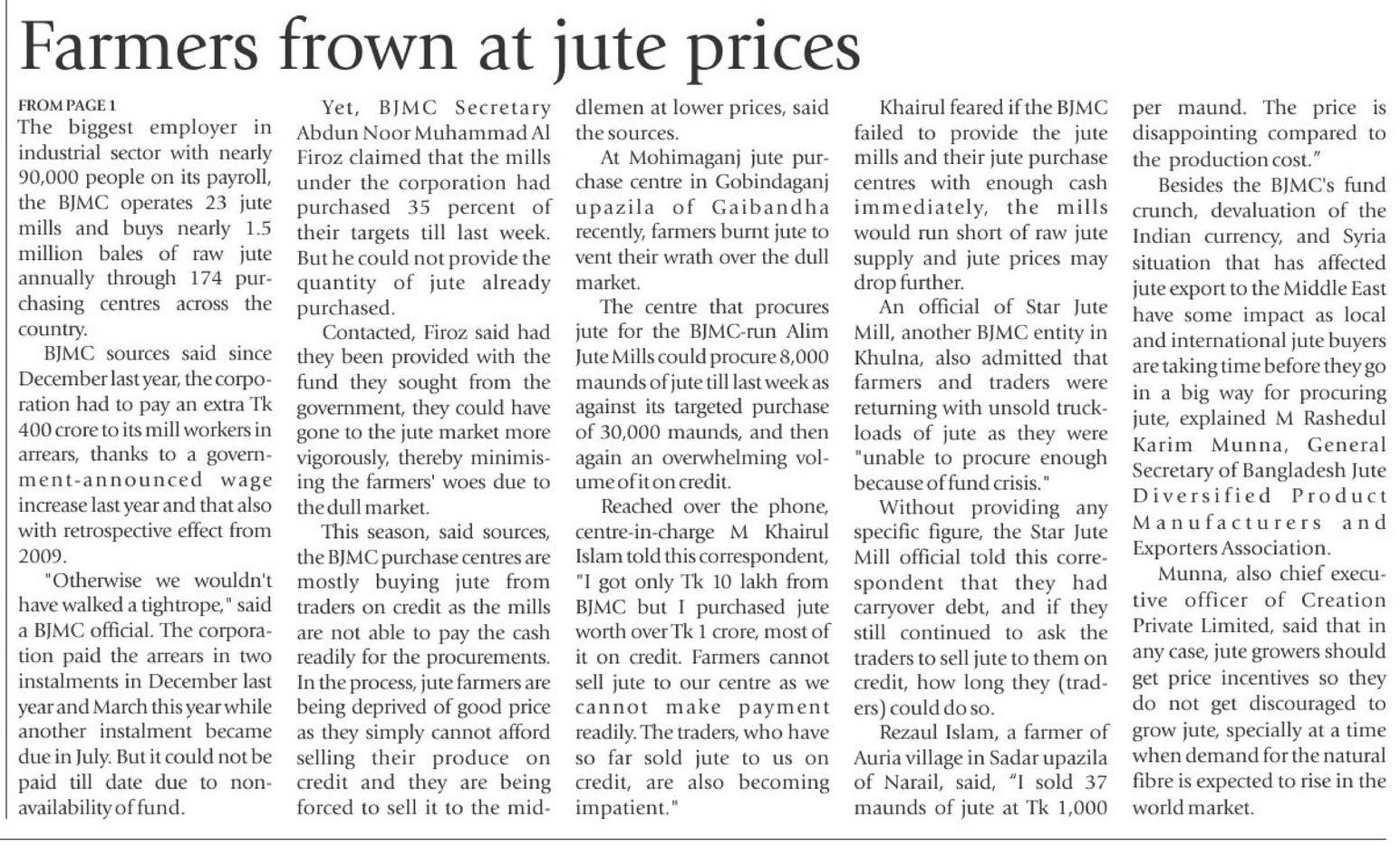 Farmers frown at jute prices

FROM PAGE 1

The biggest employer in industrial sector with nearly 90,000 people on its payroll, the BJMC operates 23 jute mills and buys nearly 1.5 million bales of raw jute annually through 174 purchasing centres across the country.

BJMC sources said since December last year, the corporation had to pay an extra Tk 400 crore to its mill workers in arrears, thanks to a government-announced wage increase last year and that also with retrospective effect from 2009.

"Otherwise we wouldn't have walked a tightrope," said a BJMC official. The corporation paid the arrears in two instalments in December last year and March this year while another instalment became due in July. But it could not be paid till date due to non-availability of fund.

Yet, BJMC Secretary Abdun Noor Muhammad Al Firoz claimed that the mills under the corporation had purchased 35 percent of their targets till last week. But he could not provide the quantity of jute already purchased.

Contacted, Firoz said had they been provided with the fund they sought from the government, they could have gone to the jute market more vigorously, thereby minimising the farmers' woes due to the dull market.

This season, said sources, the BJMC purchase centres are mostly buying jute from traders on credit as the mills are not able to pay the cash readily for the procurements. In the process, jute farmers are being deprived of good price as they simply cannot afford selling their produce on credit and they are being forced to sell it to the middlemen at lower prices, said the sources.

At Mohimaganj jute purchase centre in Gobindaganj upazila of Gaibandha recently, farmers burnt jute to vent their wrath over the dull market.

The centre that procures jute for the BJMC-run Alim Jute Mills could procure 8,000 maunds of jute till last week as against its targeted purchase of 30,000 maunds, and then again an overwhelming volume of it on credit.

Reached over the phone, centre-in-charge M Khairul Islam told this correspondent, "I got only Tk 10 lakh from BJMC but I purchased jute worth over Tk 1 crore, most of it on credit. Farmers cannot sell jute to our centre as we cannot make payment readily. The traders, who have so far sold jute to us on credit, are also becoming impatient."

Khairul feared if the BJMC failed to provide the jute mills and their jute purchase centres with enough cash immediately, the mills would run short of raw jute supply and jute prices may drop further.

An official of Star Jute Mill, another BJMC entity in Khulna, also admitted that farmers and traders were returning with unsold truckloads of jute as they were "unable to procure enough because of fund crisis."

Without providing any specific figure, the Star Jute Mill official told this correspondent that they had carryover debt, and if they still continued to ask the traders to sell jute to them on credit, how long they (traders) could do so.

Rezaul Islam, a farmer of Auria village in Sadar upazila of Narail, said, "I sold 37 maunds of jute at Tk 1,000 per maund. The price is disappointing compared to the production cost."

Besides the BJMC's fund crunch, devaluation of the Indian currency, and Syria situation that has affected jute export to the Middle East have some impact as local and international jute buyers are taking time before they go in a big way for procuring jute, explained M Rashedul Karim Munna, General Secretary of Bangladesh Jute Diversified Product Manufacturers and Exporters Association.

Munna, also chief executive officer of Creation Private Limited, said that in any case, jute growers should get price incentives so they do not get discouraged to grow jute, specially at a time when demand for the natural fibre is expected to rise in the world market.